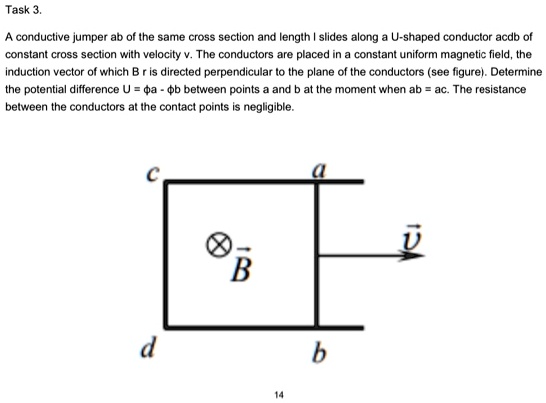 Task 3.

A conductive jumper ab of the same cross section and length l slides along a U-shaped conductor acdb of constant cross section with velocity v. The conductors are placed in a constant uniform magnetic field, the induction vector of which B r is directed perpendicular to the plane of the conductors (see figure). Determine the potential difference U = ϕa - ϕb between points a and b at the moment when ab = ac. The resistance between the conductors at the contact points is negligible.

$c$ $a$

$\otimes \vec{B}$ $\vec{v}$

$d$ $b$

14